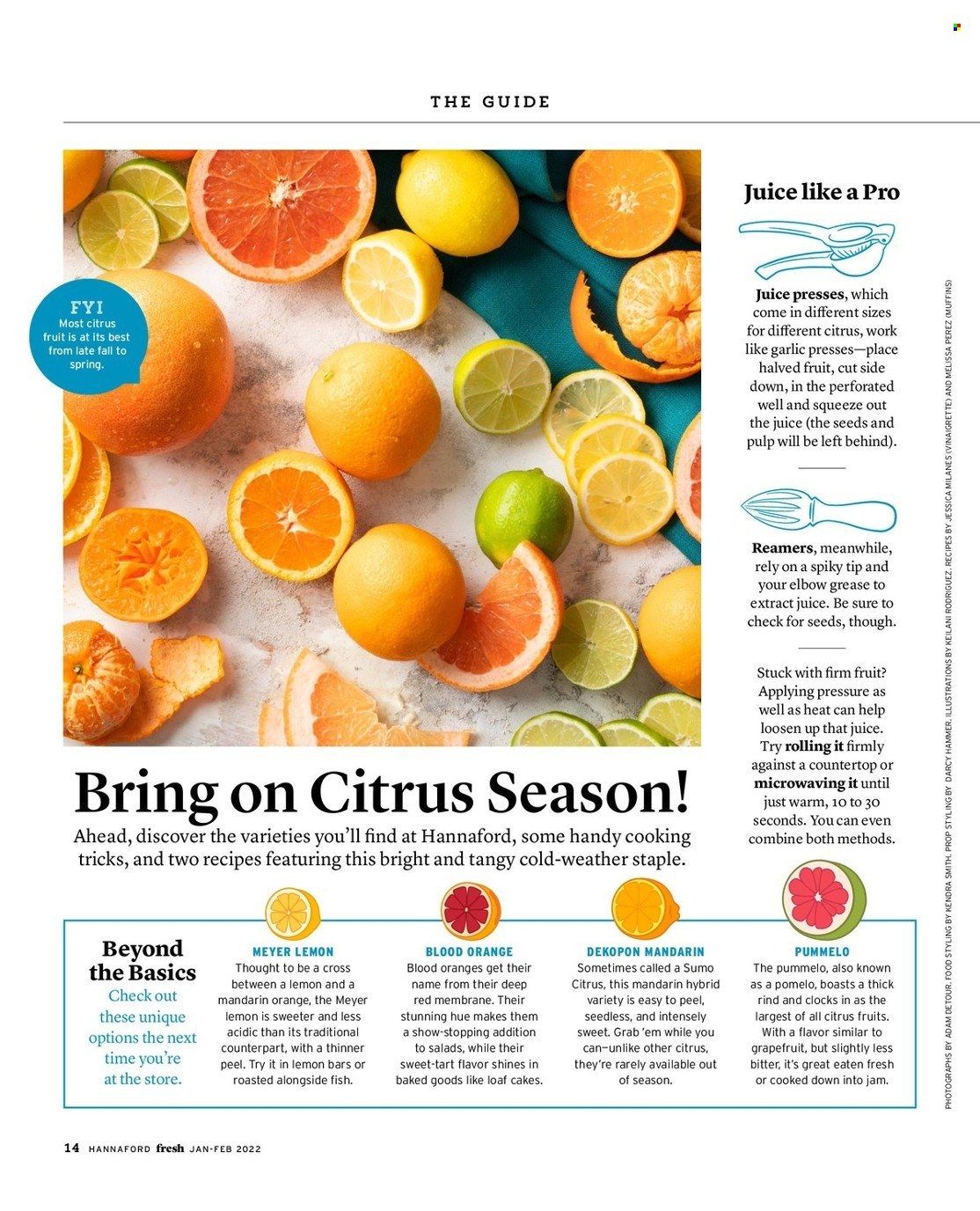 THE GUIDE

FYI
Most citrus fruit is at its best from late fall to spring.

Juice like a Pro

Juice presses, which come in different sizes for different citrus, work like garlic presses—place halved fruit, cut side down, in the perforated well and squeeze out the juice (the seeds and pulp will be left behind).

Reamers, meanwhile, rely on a spiky tip and your elbow grease to extract juice. Be sure to check for seeds, though.

Stuck with firm fruit? Applying pressure as well as heat can help loosen up that juice. Try rolling it firmly against a countertop or microwaving it until just warm, 10 to 30 seconds. You can even combine both methods.

PHOTOGRAPHS BY ADAM DETOUR. FOOD STYLING BY KENDRA SMITH. PROP STYLING BY DARCY HAMMER. ILLUSTRATIONS BY KEILANI RODRIGUEZ. RECIPES BY JESSICA MILANES (VINAIGRETTE) AND MELISSA PEREZ (MUFFINS)

Bring on Citrus Season!

Ahead, discover the varieties you'll find at Hannaford, some handy cooking tricks, and two recipes featuring this bright and tangy cold-weather staple.

Beyond the Basics
Check out these unique options the next time you're at the store.

MEYER LEMON
Thought to be a cross between a lemon and a mandarin orange, the Meyer lemon is sweeter and less acidic than its traditional counterpart, with a thinner peel. Try it in lemon bars or roasted alongside fish.

BLOOD ORANGE
Blood oranges get their name from their deep red membrane. Their stunning hue makes them a show-stopping addition to salads, while their sweet-tart flavor shines in baked goods like loaf cakes.

DEKOPON MANDARIN
Sometimes called a Sumo Citrus, this mandarin hybrid variety is easy to peel, seedless, and intensely sweet. Grab 'em while you can—unlike other citrus, they're rarely available out of season.

PUMMELO
The pummelo, also known as a pomelo, boasts a thick rind and clocks in as the largest of all citrus fruits. With a flavor similar to grapefruit, but slightly less bitter, it's great eaten fresh or cooked down into jam.

14 HANNAFORD fresh JAN-FEB 2022